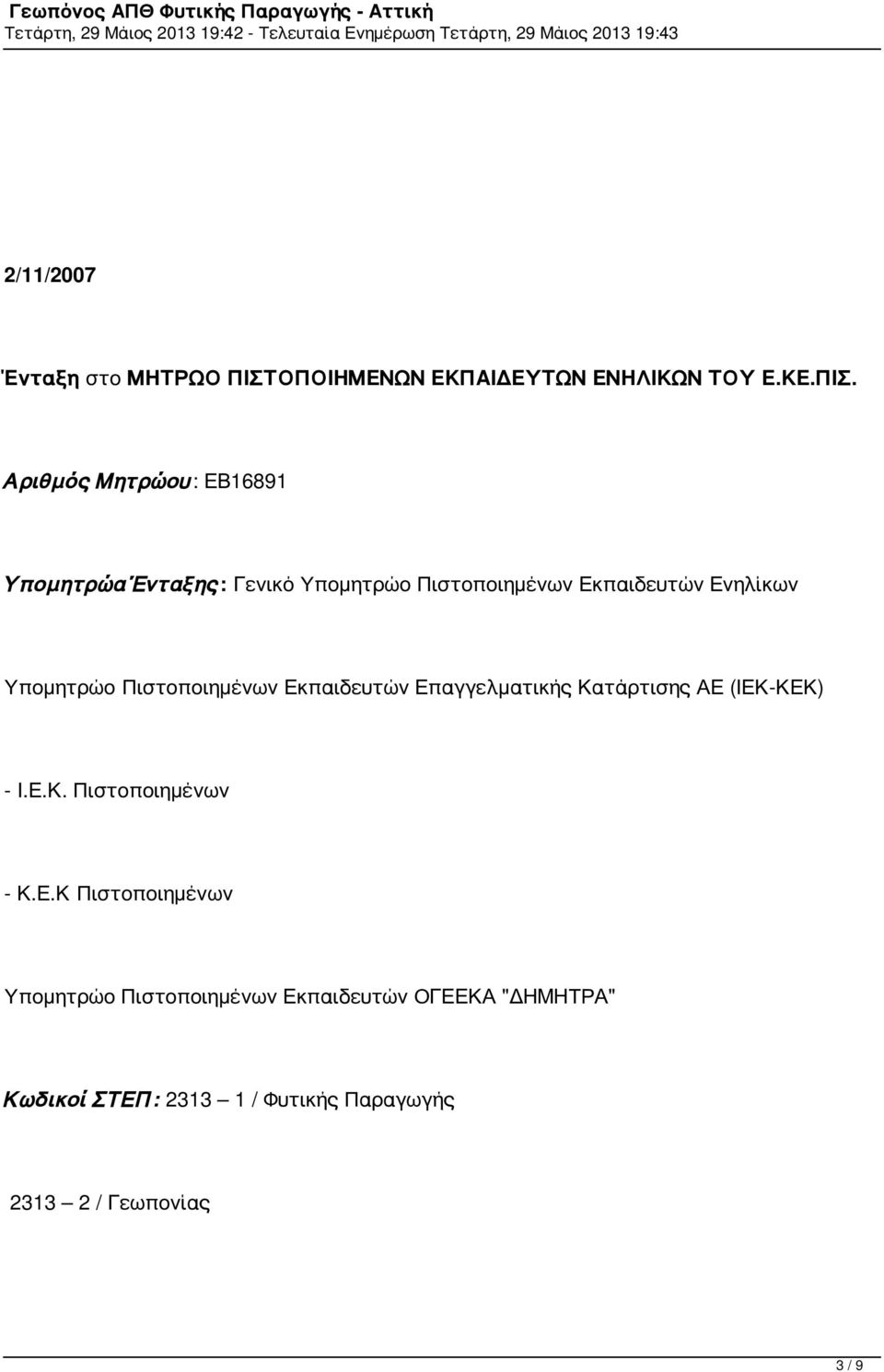 Γεωπόνος ΑΠΘ Φυτικής Παραγωγής - Αττική
Τετάρτη, 29 Μάιος 2013 19:42 - Τελευταία Ενημέρωση Τετάρτη, 29 Μάιος 2013 19:43

2/11/2007

Ένταξη στο ΜΗΤΡΩΟ ΠΙΣΤΟΠΟΙΗΜΕΝΩΝ ΕΚΠΑΙΔΕΥΤΩΝ ΕΝΗΛΙΚΩΝ ΤΟΥ Ε.ΚΕ.ΠΙΣ.

Αριθμός Μητρώου: ΕΒ16891

Υπομητρώα Ένταξης: Γενικό Υπομητρώο Πιστοποιημένων Εκπαιδευτών Ενηλίκων

Υπομητρώο Πιστοποιημένων Εκπαιδευτών Επαγγελματικής Κατάρτισης ΑΕ (ΙΕΚ-ΚΕΚ)

- Ι.Ε.Κ. Πιστοποιημένων

- Κ.Ε.Κ Πιστοποιημένων

Υπομητρώο Πιστοποιημένων Εκπαιδευτών ΟΓΕΕΚΑ "ΔΗΜΗΤΡΑ"

Κωδικοί ΣΤΕΠ: 2313 — 1 / Φυτικής Παραγωγής

2313 — 2 / Γεωπονίας

3 / 9